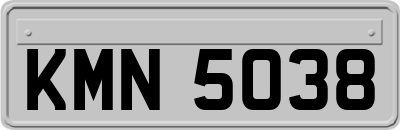 KMN 5038